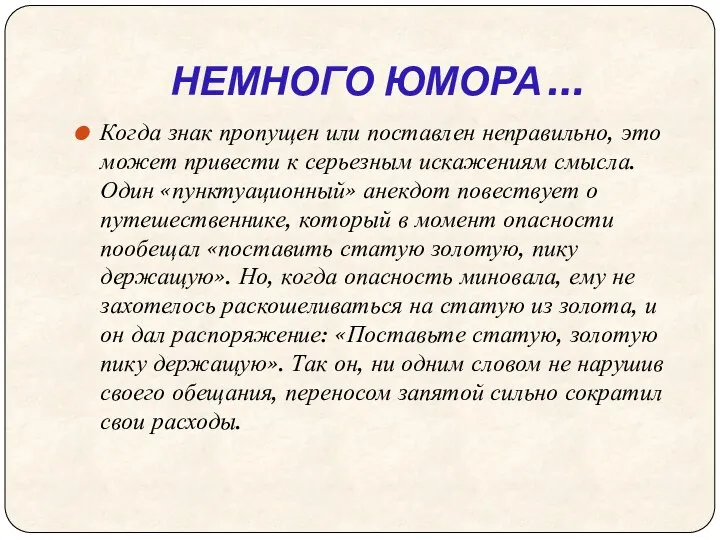 НЕМНОГО ЮМОРА…

Когда знак пропущен или поставлен неправильно, это может привести к серьезным искажениям смысла. Один «пунктуационный» анекдот повествует о путешественнике, который в момент опасности пообещал «поставить статую золотую, пику держащую». Но, когда опасность миновала, ему не захотелось раскошеливаться на статую из золота, и он дал распоряжение: «Поставьте статую, золотую пику держащую». Так он, ни одним словом не нарушив своего обещания, переносом запятой сильно сократил свои расходы.